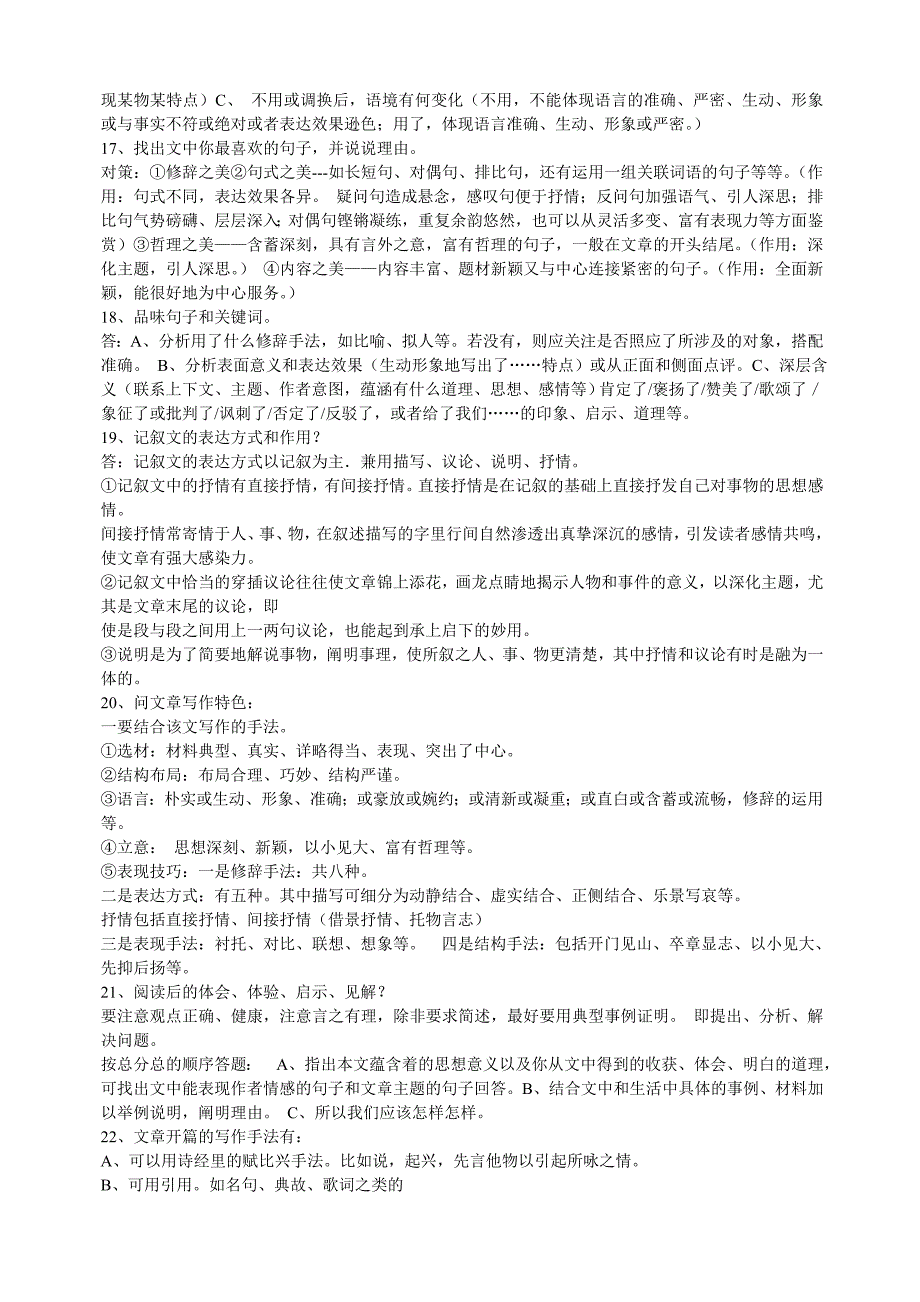 现某物某特点）C、 不用或调换后，语境有何变化（不用，不能体现语言的准确、严密、生动、形象或与事实不符或绝对或者表达效果逊色；用了，体现语言准确、生动、形象或严密。）
17、找出文中你最喜欢的句子，并说说理由。
对策：①修辞之美②句式之美---如长短句、对偶句、排比句，还有运用一组关联词语的句子等等。（作用：句式不同，表达效果各异。 疑问句造成悬念，感叹句便于抒情；反问句加强语气、引人深思；排比句气势磅礴、层层深入；对偶句铿锵凝练，重复余韵悠然，也可以从灵活多变、富有表现力等方面鉴赏）③哲理之美——含蓄深刻，具有言外之意，富有哲理的句子，一般在文章的开头结尾。（作用：深化主题，引人深思。） ④内容之美——内容丰富、题材新颖又与中心连接紧密的句子。（作用：全面新颖，能很好地为中心服务。）
18、品味句子和关键词。
答：A、分析用了什么修辞手法，如比喻、拟人等。若没有，则应关注是否照应了所涉及的对象，搭配准确。 B、分析表面意义和表达效果（生动形象地写出了……特点）或从正面和侧面点评。C、深层含义（联系上下文、主题、作者意图，蕴涵有什么道理、思想、感情等）肯定了/褒扬了/赞美了/歌颂了 /象征了或批判了/讽刺了/否定了/反驳了，或者给了我们……的印象、启示、道理等。
19、记叙文的表达方式和作用？
答：记叙文的表达方式以记叙为主．兼用描写、议论、说明、抒情。
①记叙文中的抒情有直接抒情，有间接抒情。直接抒情是在记叙的基础上直接抒发自己对事物的思想感情。
间接抒情常寄情于人、事、物，在叙述描写的字里行间自然渗透出真挚深沉的感情，引发读者感情共鸣，使文章有强大感染力。
②记叙文中恰当的穿插议论往往使文章锦上添花，画龙点睛地揭示人物和事件的意义，以深化主题，尤其是文章末尾的议论，即
使是段与段之间用上一两句议论，也能起到承上启下的妙用。
③说明是为了简要地解说事物，阐明事理，使所叙之人、事、物更清楚，其中抒情和议论有时是融为一体的。
20、问文章写作特色：
一要结合该文写作的手法。
①选材：材料典型、真实、详略得当、表现、突出了中心。
②结构布局：布局合理、巧妙、结构严谨。
③语言：朴实或生动、形象、准确；或豪放或婉约；或清新或凝重；或直白或含蓄或流畅，修辞的运用等。
④立意： 思想深刻、新颖，以小见大、富有哲理等。
⑤表现技巧：一是修辞手法：共八种。
二是表达方式：有五种。其中描写可细分为动静结合、虚实结合、正侧结合、乐景写哀等。
抒情包括直接抒情、间接抒情（借景抒情、托物言志）
三是表现手法：衬托、对比、联想、想象等。 四是结构手法：包括开门见山、卒章显志、以小见大、先抑后扬等。
21、阅读后的体会、体验、启示、见解？
要注意观点正确、健康，注意言之有理，除非要求简述，最好要用典型事例证明。 即提出、分析、解决问题。
按总分总的顺序答题： A、指出本文蕴含着的思想意义以及你从文中得到的收获、体会、明白的道理，可找出文中能表现作者情感的句子和文章主题的句子回答。B、结合文中和生活中具体的事例、材料加以举例说明，阐明理由。 C、所以我们应该怎样怎样。
22、文章开篇的写作手法有：
A、可以用诗经里的赋比兴手法。比如说，起兴，先言他物以引起所咏之情。
B、可用引用。如名句、典故、歌词之类的